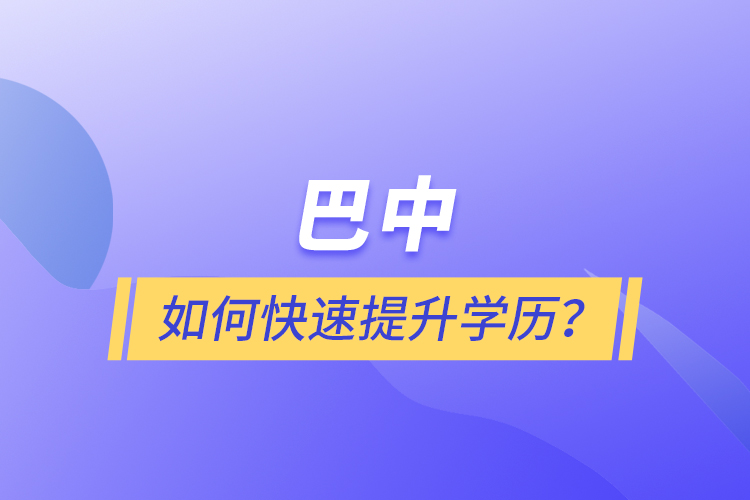 巴中

如何快速提升学历？